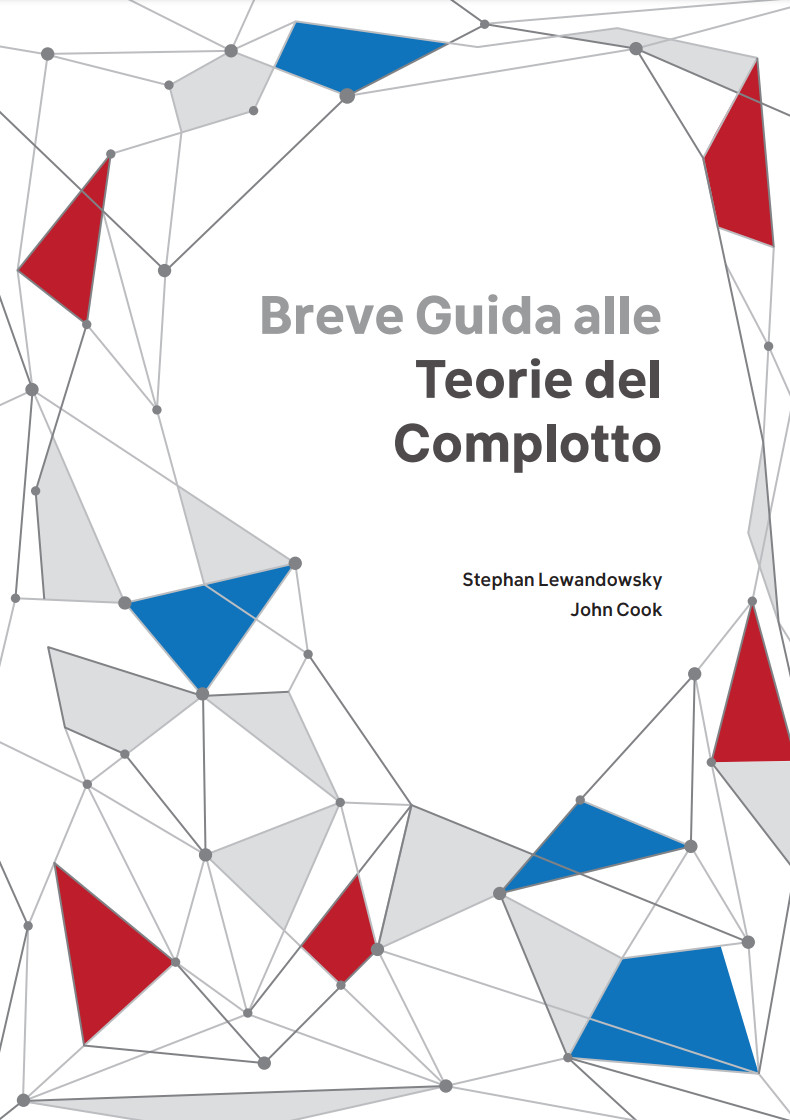 Breve Guida alle
Teorie del
Complotto

Stephan Lewandowsky
John Cook